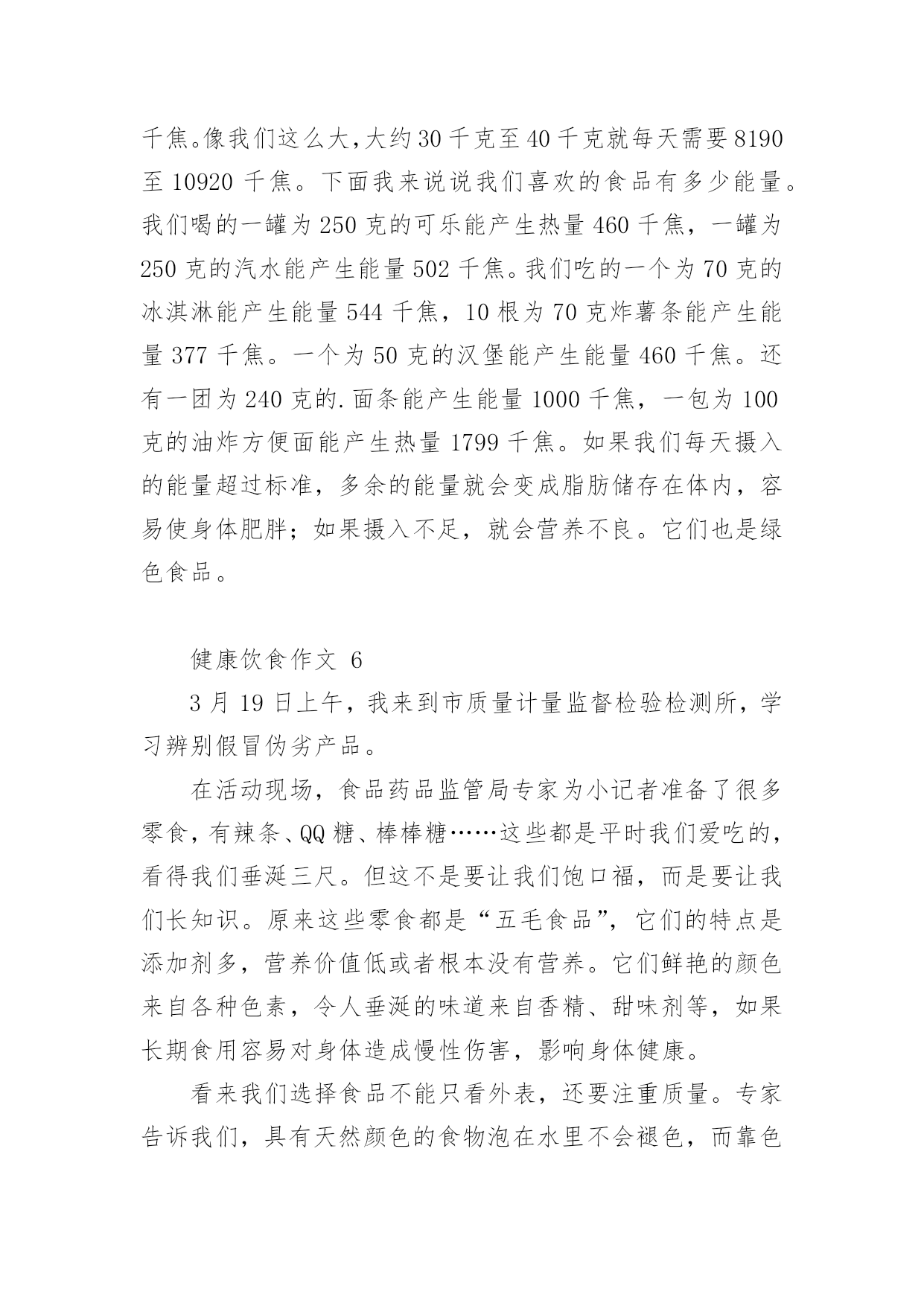 千焦。像我们这么大，大约30千克至40千克就每天需要8190至10920千焦。下面我来说说我们喜欢的食品有多少能量。我们喝的一罐为250克的可乐能产生热量460千焦，一罐为250克的汽水能产生能量502千焦。我们吃的一个为70克的冰淇淋能产生能量544千焦，10根为70克炸薯条能产生能量377千焦。一个为50克的汉堡能产生能量460千焦。还有一团为240克的.面条能产生能量1000千焦，一包为100克的油炸方便面能产生热量1799千焦。如果我们每天摄入的能量超过标准，多余的能量就会变成脂肪储存在体内，容易使身体肥胖；如果摄入不足，就会营养不良。它们也是绿色食品。

健康饮食作文 6

3月19日上午，我来到市质量计量监督检验检测所，学习辨别假冒伪劣产品。

在活动现场，食品药品监管局专家为小记者准备了很多零食，有辣条、QQ糖、棒棒糖……这些都是平时我们爱吃的，看得我们垂涎三尺。但这不是要让我们饱口福，而是要让我们长知识。原来这些零食都是“五毛食品”，它们的特点是添加剂多，营养价值低或者根本没有营养。它们鲜艳的颜色来自各种色素，令人垂涎的味道来自香精、甜味剂等，如果长期食用容易对身体造成慢性伤害，影响身体健康。

看来我们选择食品不能只看外表，还要注重质量。专家告诉我们，具有天然颜色的食物泡在水里不会褪色，而靠色